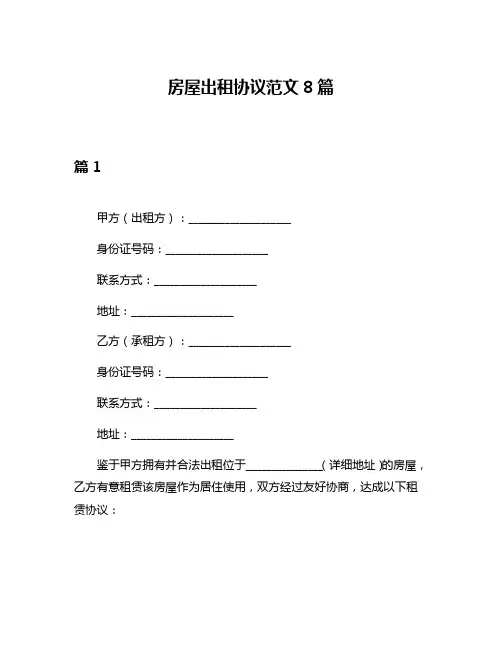 房屋出租协议范文 8 篇

篇 1

甲方（出租方）：____________________

身份证号码：____________________

联系方式：____________________

地址：____________________

乙方（承租方）：____________________

身份证号码：____________________

联系方式：____________________

地址：____________________

鉴于甲方拥有并合法出租位于______________（详细地址）的房屋，乙方有意租赁该房屋作为居住使用，双方经过友好协商，达成以下租赁协议：